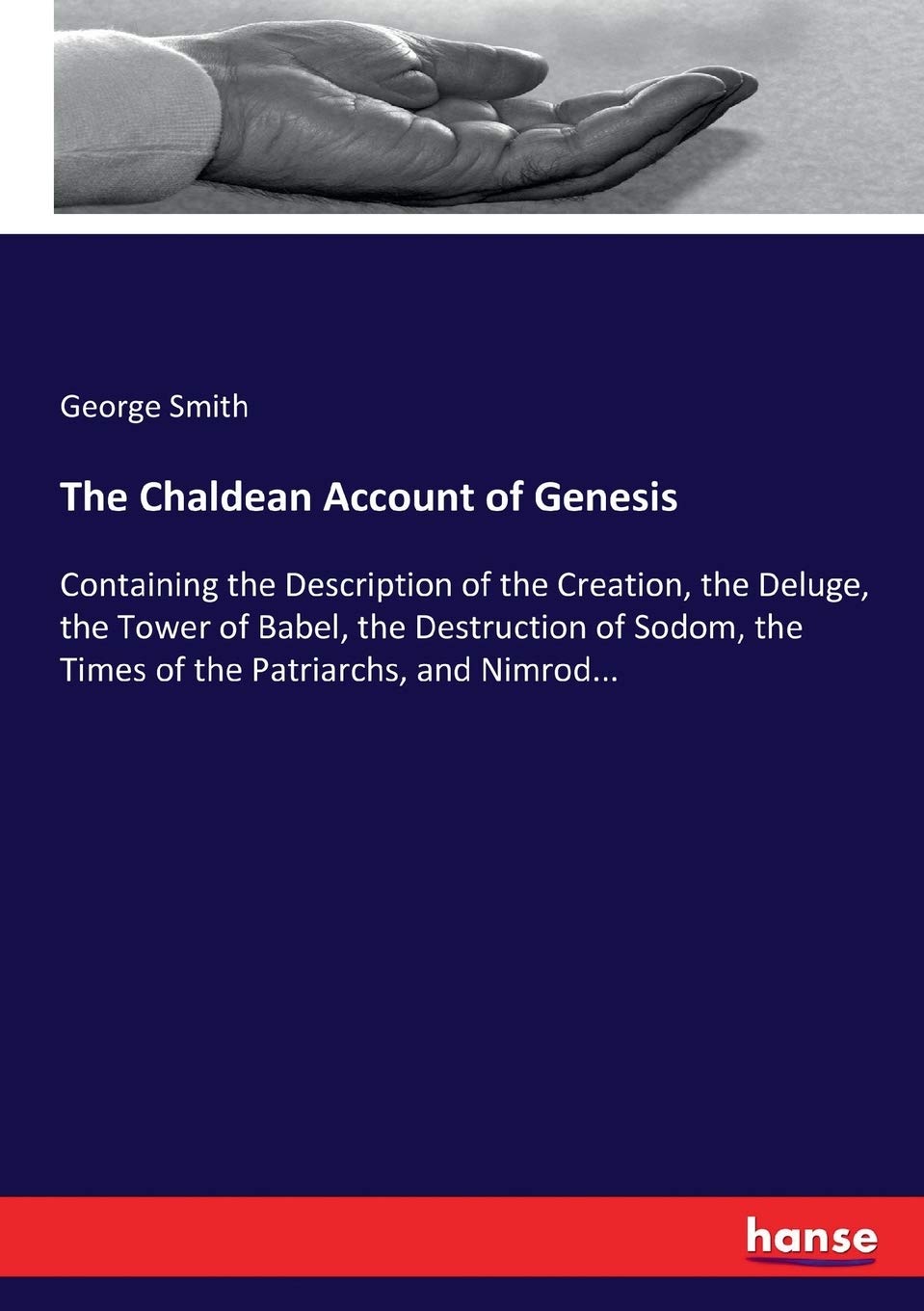 George Smith

The Chaldean Account of Genesis

Containing the Description of the Creation, the Deluge, the Tower of Babel, the Destruction of Sodom, the Times of the Patriarchs, and Nimrod...

hanse